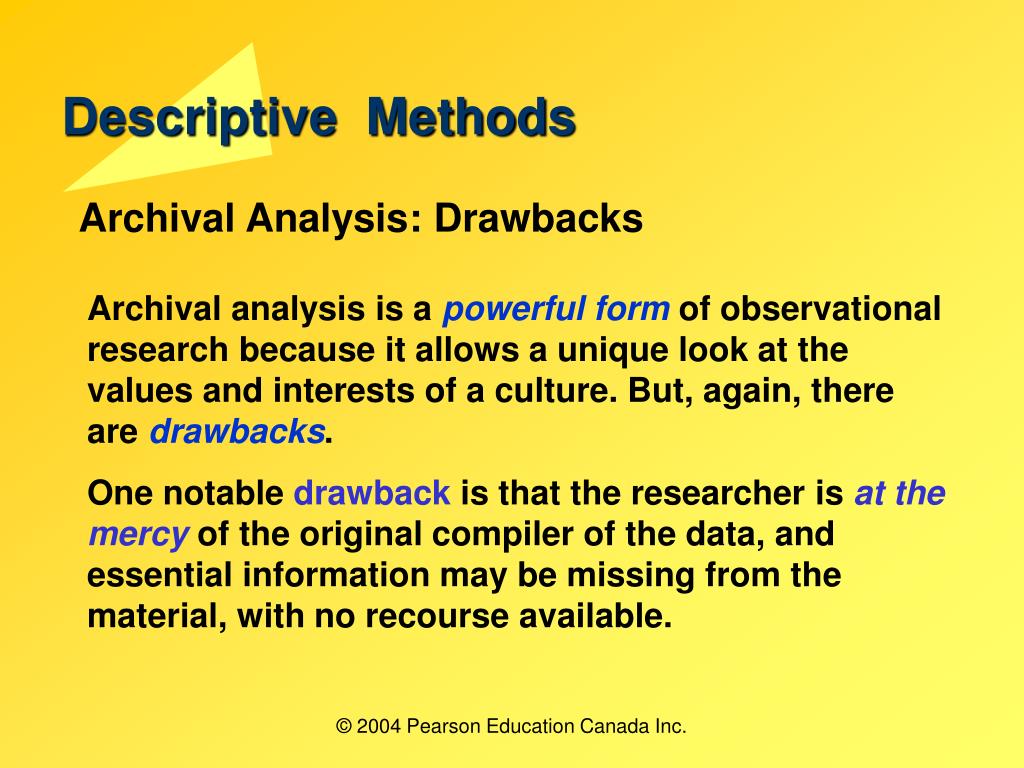 Descriptive Methods

Archival Analysis: Drawbacks

Archival analysis is a powerful form of observational research because it allows a unique look at the values and interests of a culture. But, again, there are drawbacks.

One notable drawback is that the researcher is at the mercy of the original compiler of the data, and essential information may be missing from the material, with no recourse available.

© 2004 Pearson Education Canada Inc.